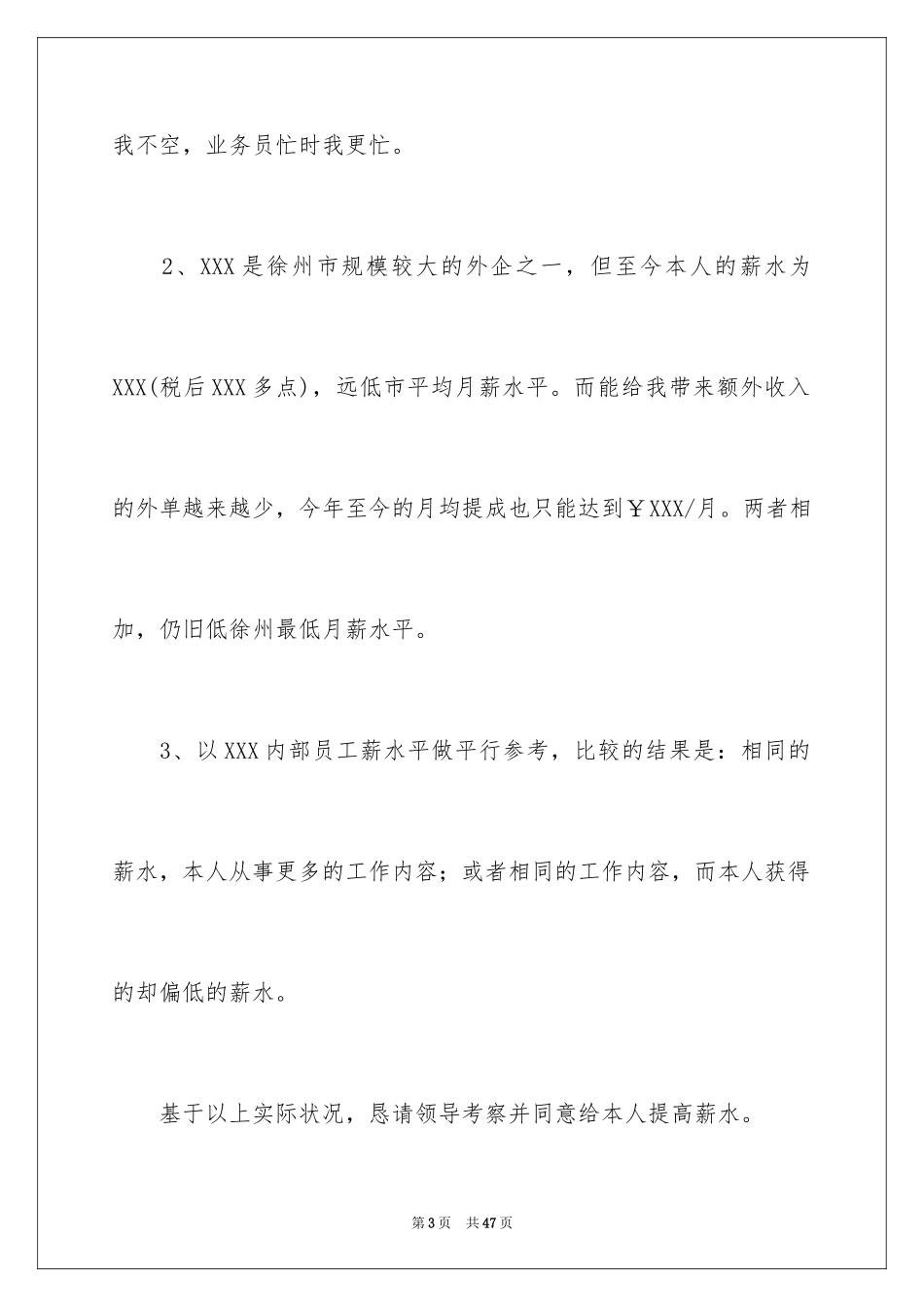 我不空，业务员忙时我更忙。

2、XXX是徐州市规模较大的外企之一，但至今本人的薪水为XXX(税后XXX多点)，远低市平均月薪水平。而能给我带来额外收入的外单越来越少，今年至今的月均提成也只能达到￥XXX/月。两者相加，仍旧低徐州最低月薪水平。

3、以XXX内部员工薪水平做平行参考，比较的结果是：相同的薪水，本人从事更多的工作内容；或者相同的工作内容，而本人获得的却偏低的薪水。

基于以上实际状况，恳请领导考察并同意给本人提高薪水。

第3页 共47页